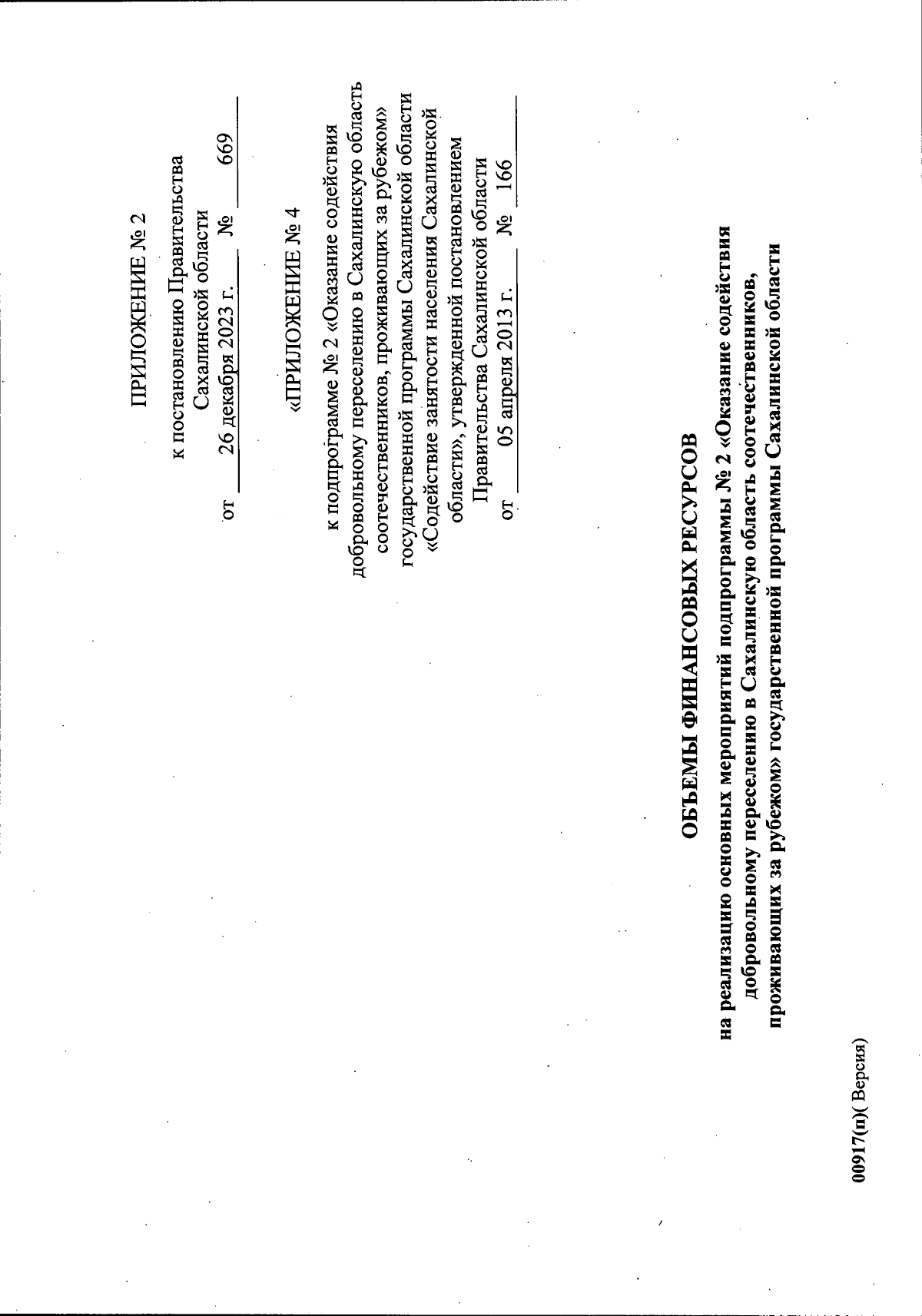 ПРИЛОЖЕНИЕ № 2

к постановлению Правительства Сахалинской области
от 26 декабря 2023 г. № 669

«ПРИЛОЖЕНИЕ № 4

к подпрограмме № 2 «Оказание содействия добровольному переселению в Сахалинскую область соотечественников, проживающих за рубежом» государственной программы Сахалинской области «Содействие занятости населения Сахалинской области», утвержденной постановлением Правительства Сахалинской области
от 05 апреля 2013 г. № 166

ОБЪЕМЫ ФИНАНСОВЫХ РЕСУРСОВ

на реализацию основных мероприятий подпрограммы № 2 «Оказание содействия добровольному переселению в Сахалинскую область соотечественников, проживающих за рубежом» государственной программы Сахалинской области

00917(п)( Версия)